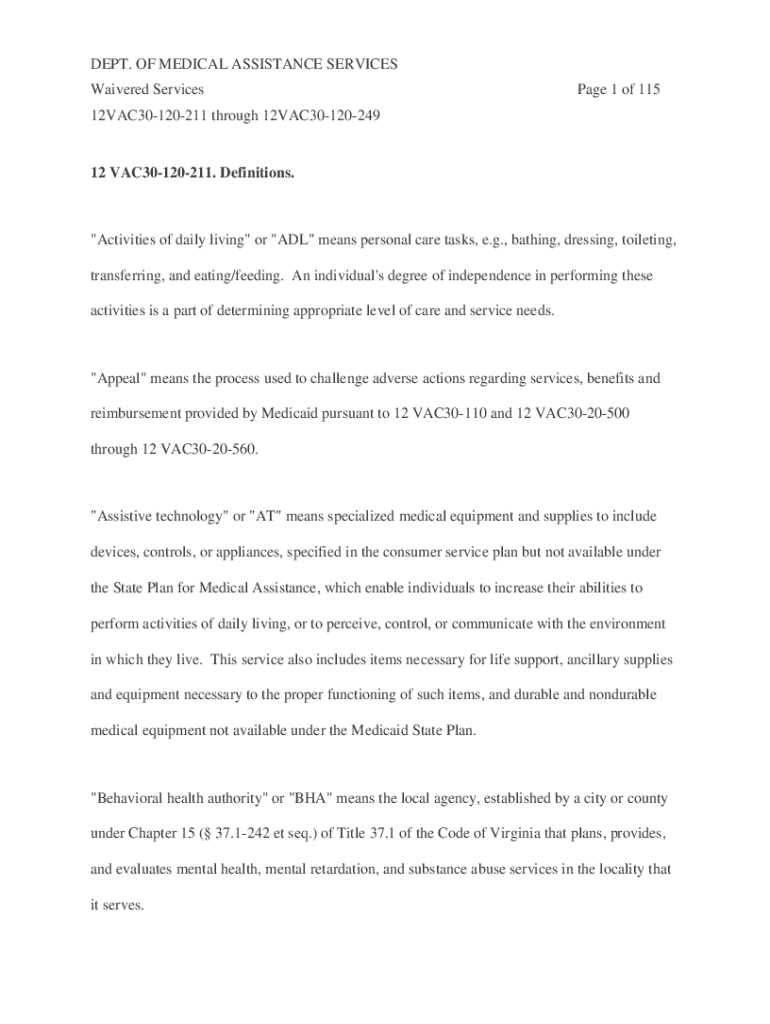 DEPT. OF MEDICAL ASSISTANCE SERVICES
Waivered Services
Page 1 of 115
12VAC30-120-211 through 12VAC30-120-249

12 VAC30-120-211. Definitions.

"Activities of daily living" or "ADL" means personal care tasks, e.g., bathing, dressing, toileting, transferring, and eating/feeding. An individual's degree of independence in performing these activities is a part of determining appropriate level of care and service needs.

"Appeal" means the process used to challenge adverse actions regarding services, benefits and reimbursement provided by Medicaid pursuant to 12 VAC30-110 and 12 VAC30-20-500 through 12 VAC30-20-560.

"Assistive technology" or "AT" means specialized medical equipment and supplies to include devices, controls, or appliances, specified in the consumer service plan but not available under the State Plan for Medical Assistance, which enable individuals to increase their abilities to perform activities of daily living, or to perceive, control, or communicate with the environment in which they live. This service also includes items necessary for life support, ancillary supplies and equipment necessary to the proper functioning of such items, and durable and nondurable medical equipment not available under the Medicaid State Plan.

"Behavioral health authority" or "BHA" means the local agency, established by a city or county under Chapter 15 (§ 37.1-242 et seq.) of Title 37.1 of the Code of Virginia that plans, provides, and evaluates mental health, mental retardation, and substance abuse services in the locality that it serves.